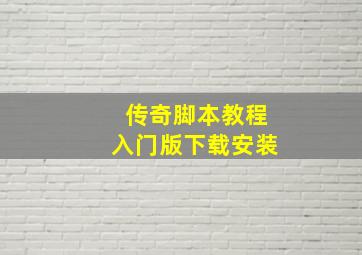 传奇脚本教程
入门版下载安装